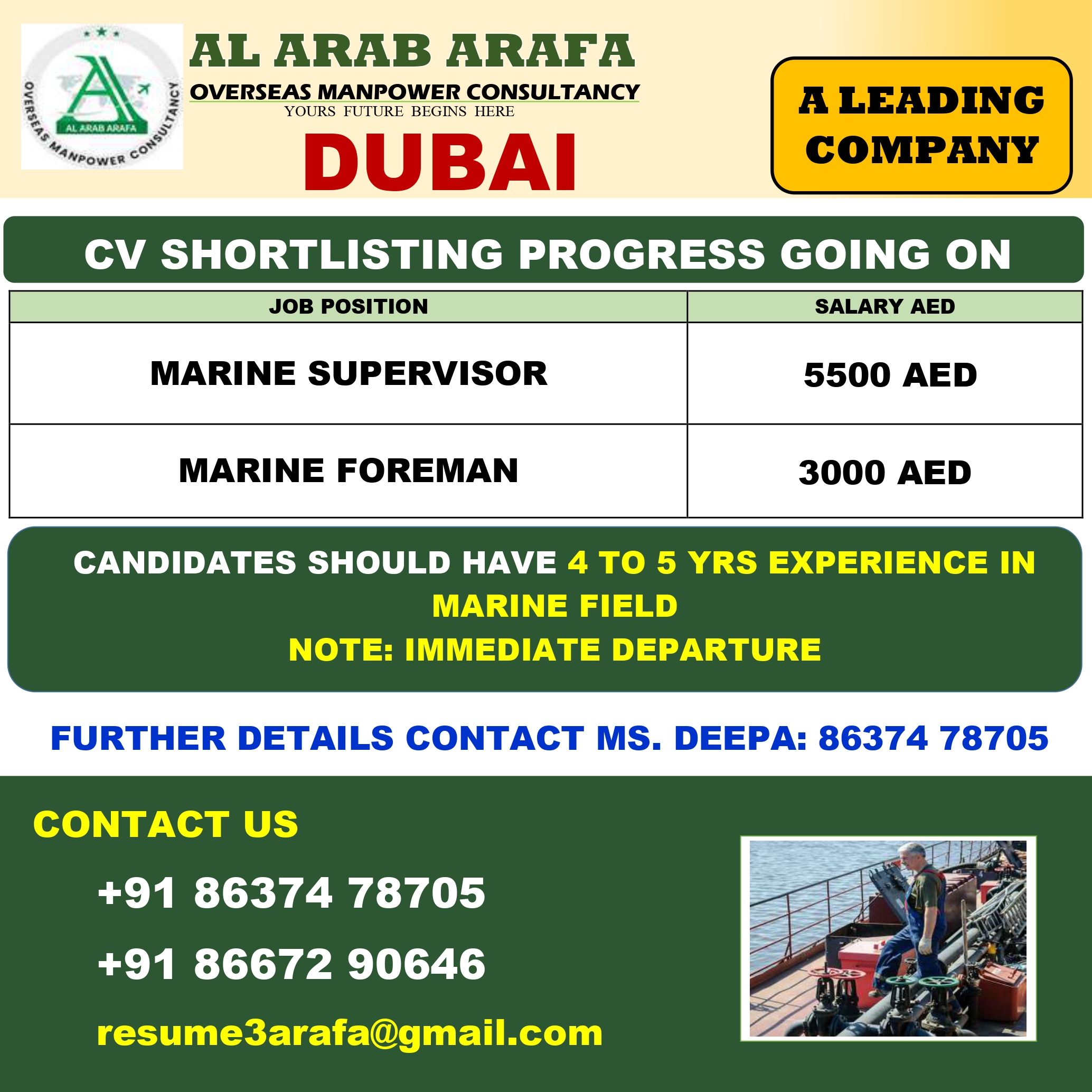 AL ARAB ARAFA
OVERSEAS MANPOWER CONSULTANCY
AL ARAB ARAFA
OVERSEAS MANPOWER CONSULTANCY
YOURS FUTURE BEGINS HERE
DUBAI

A LEADING COMPANY

CV SHORTLISTING PROGRESS GOING ON

| JOB POSITION | SALARY AED |
|---|---|
| MARINE SUPERVISOR | 5500 AED |
| MARINE FOREMAN | 3000 AED |

CANDIDATES SHOULD HAVE 4 TO 5 YRS EXPERIENCE IN MARINE FIELD
NOTE: IMMEDIATE DEPARTURE

FURTHER DETAILS CONTACT MS. DEEPA: 86374 78705

CONTACT US

+91 86374 78705

+91 86672 90646

resume3arafa@gmail.com